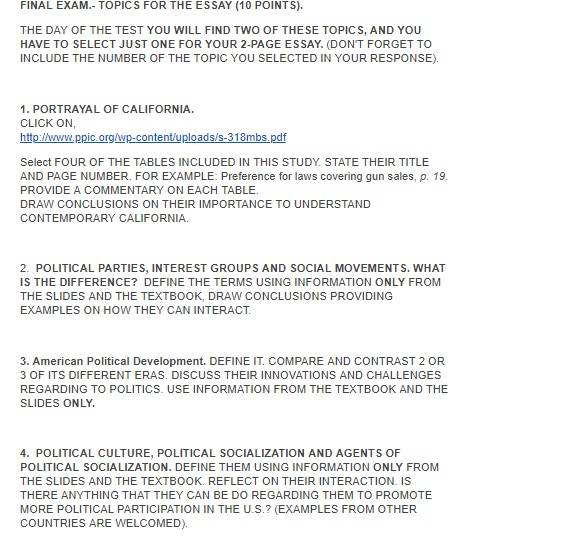 FINAL EXAM.- TOPICS FOR THE ESSAY (10 POINTS).

THE DAY OF THE TEST YOU WILL FIND TWO OF THESE TOPICS, AND YOU HAVE TO SELECT JUST ONE FOR YOUR 2-PAGE ESSAY. (DON'T FORGET TO INCLUDE THE NUMBER OF THE TOPIC YOU SELECTED IN YOUR RESPONSE).

1. PORTRAYAL OF CALIFORNIA.
CLICK ON,
http://www.ppic.org/wp-content/uploads/s-318mbs.pdf

Select FOUR OF THE TABLES INCLUDED IN THIS STUDY. STATE THEIR TITLE AND PAGE NUMBER. FOR EXAMPLE: Preference for laws covering gun sales, p. 19. PROVIDE A COMMENTARY ON EACH TABLE.
DRAW CONCLUSIONS ON THEIR IMPORTANCE TO UNDERSTAND CONTEMPORARY CALIFORNIA.

2. POLITICAL PARTIES, INTEREST GROUPS AND SOCIAL MOVEMENTS. WHAT IS THE DIFFERENCE? DEFINE THE TERMS USING INFORMATION ONLY FROM THE SLIDES AND THE TEXTBOOK, DRAW CONCLUSIONS PROVIDING EXAMPLES ON HOW THEY CAN INTERACT.

3. American Political Development. DEFINE IT. COMPARE AND CONTRAST 2 OR 3 OF ITS DIFFERENT ERAS. DISCUSS THEIR INNOVATIONS AND CHALLENGES REGARDING TO POLITICS. USE INFORMATION FROM THE TEXTBOOK AND THE SLIDES ONLY.

4. POLITICAL CULTURE, POLITICAL SOCIALIZATION AND AGENTS OF POLITICAL SOCIALIZATION. DEFINE THEM USING INFORMATION ONLY FROM THE SLIDES AND THE TEXTBOOK. REFLECT ON THEIR INTERACTION. IS THERE ANYTHING THAT THEY CAN BE DO REGARDING THEM TO PROMOTE MORE POLITICAL PARTICIPATION IN THE U.S.? (EXAMPLES FROM OTHER COUNTRIES ARE WELCOMED).